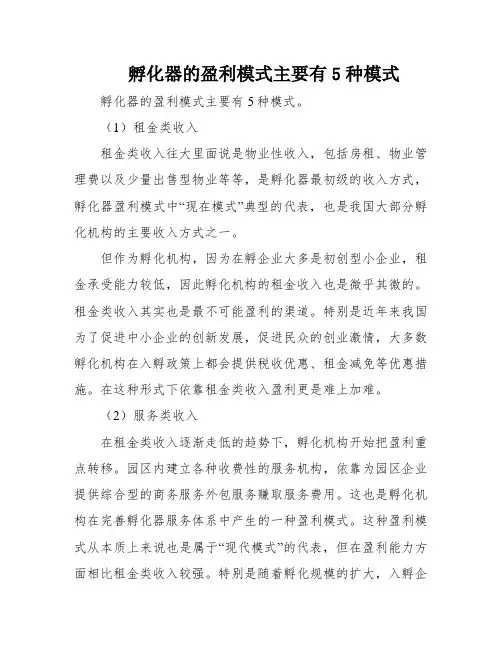 孵化器的盈利模式主要有 5 种模式

孵化器的盈利模式主要有 5 种模式。

（1）租金类收入

租金类收入往大里面说是物业性收入，包括房租、物业管理费以及少量出售型物业等等，是孵化器最初级的收入方式，孵化器盈利模式中“现在模式”典型的代表，也是我国大部分孵化机构的主要收入方式之一。

但作为孵化机构，因为在孵企业大多是初创型小企业，租金承受能力较低，因此孵化机构的租金收入也是微乎其微的。租金类收入其实也是最不可能盈利的渠道。特别是近年来我国为了促进中小企业的创新发展，促进民众的创业激情，大多数孵化机构在入孵政策上都会提供税收优惠、租金减免等优惠措施。在这种形式下依靠租金类收入盈利更是难上加难。

（2）服务类收入

在租金类收入逐渐走低的趋势下，孵化机构开始把盈利重点转移。园区内建立各种收费性的服务机构，依靠为园区企业提供综合型的商务服务外包服务赚取服务费用。这也是孵化机构在完善孵化器服务体系中产生的一种盈利模式。这种盈利模式从本质上来说也是属于“现代模式”的代表，但在盈利能力方面相比租金类收入较强。特别是随着孵化规模的扩大，入孵企